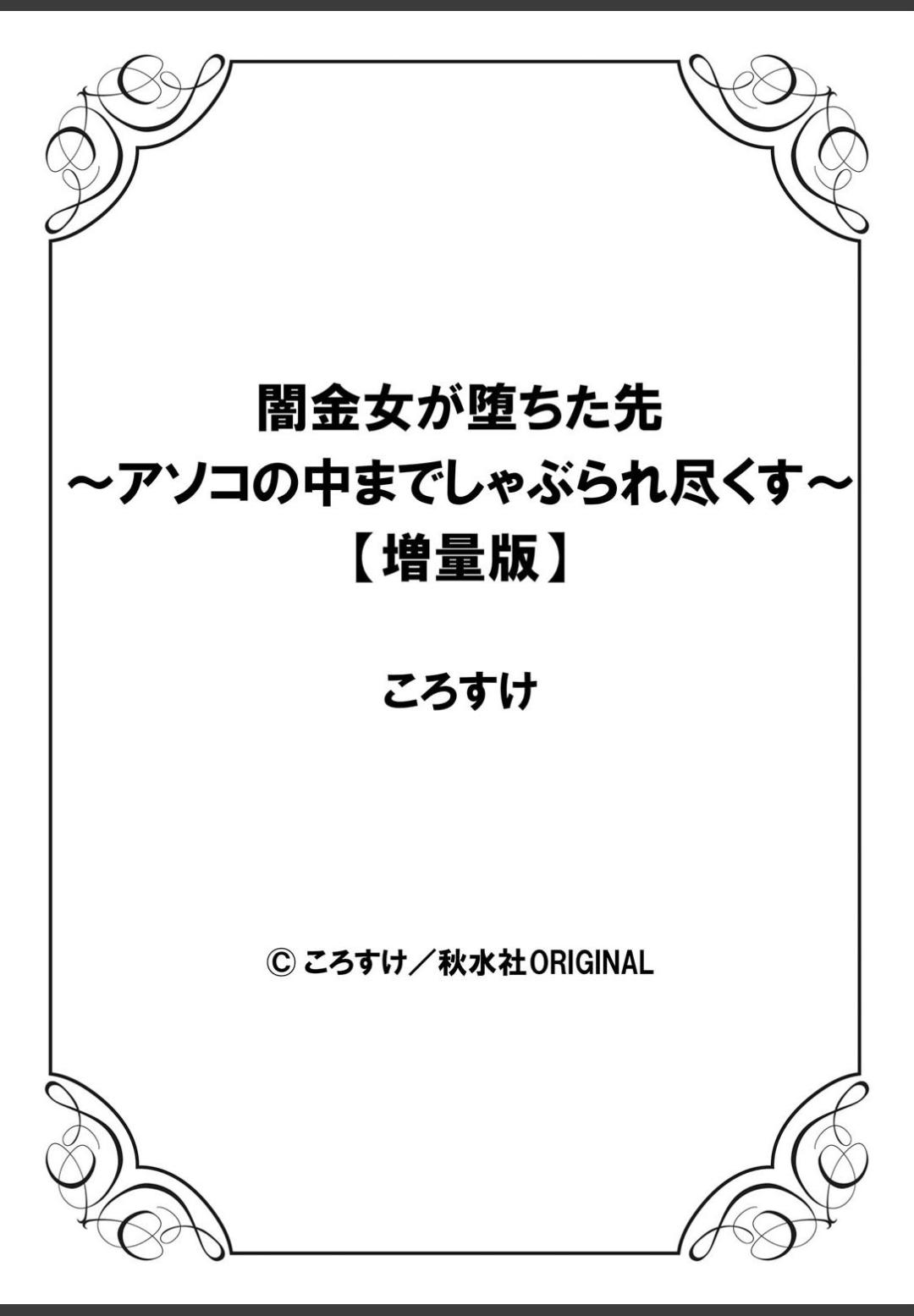 闇金女が堕ちた先
～アソコの中までしゃぶられ尽くす～
【増量版】

ころすけ

© ころすけ／秋水社ORIGINAL